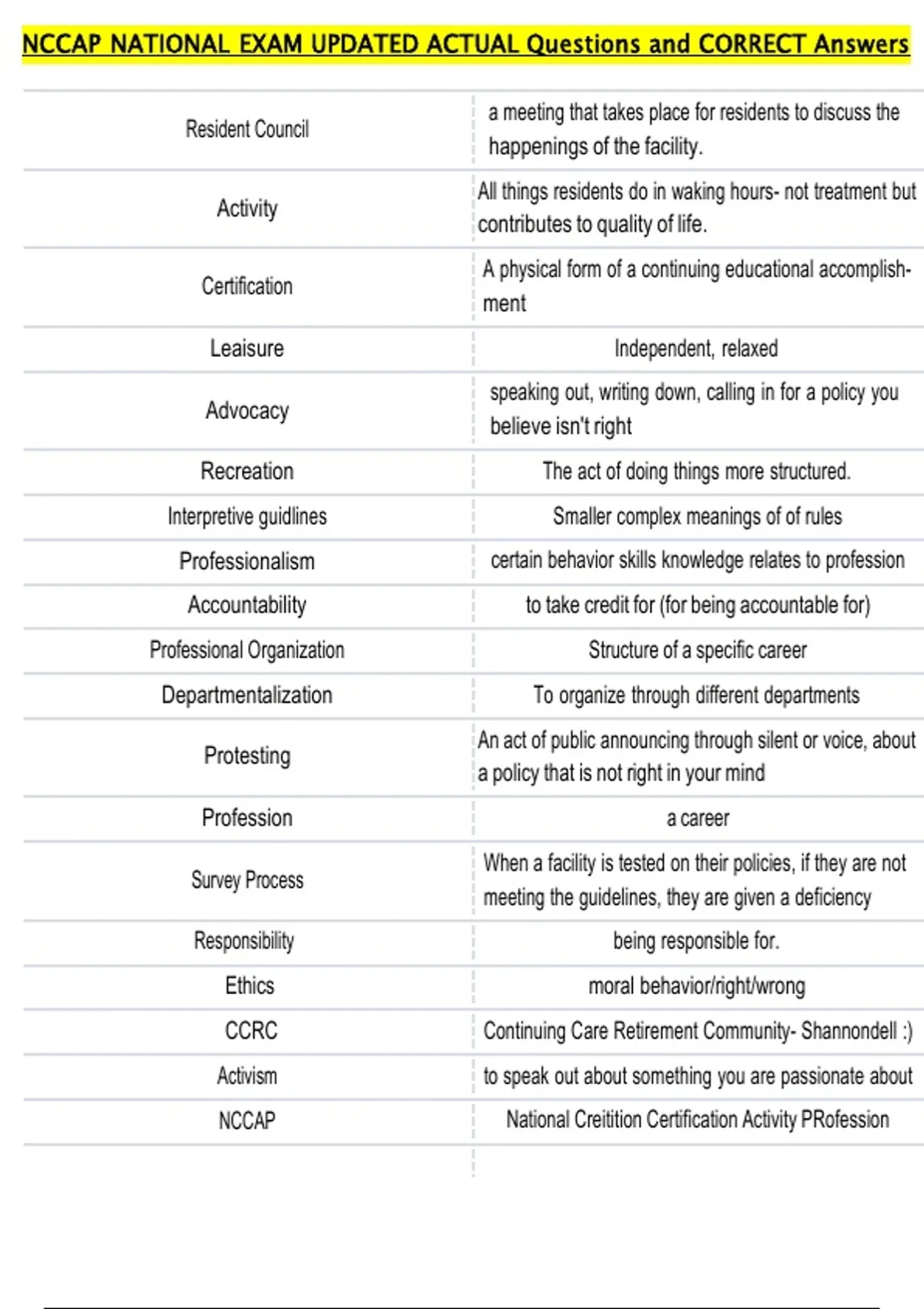 NCCAP NATIONAL EXAM UPDATED ACTUAL Questions and CORRECT Answers

| | |
|---|---|
| Resident Council | a meeting that takes place for residents to discuss the happenings of the facility. |
| Activity | All things residents do in waking hours- not treatment but contributes to quality of life. |
| Certification | A physical form of a continuing educational accomplishment |
| Leaisure | Independent, relaxed |
| Advocacy | speaking out, writing down, calling in for a policy you believe isn't right |
| Recreation | The act of doing things more structured. |
| Interpretive guidlines | Smaller complex meanings of of rules |
| Professionalism | certain behavior skills knowledge relates to profession |
| Accountability | to take credit for (for being accountable for) |
| Professional Organization | Structure of a specific career |
| Departmentalization | To organize through different departments |
| Protesting | An act of public announcing through silent or voice, about a policy that is not right in your mind |
| Profession | a career |
| Survey Process | When a facility is tested on their policies, if they are not meeting the guidelines, they are given a deficiency |
| Responsibility | being responsible for. |
| Ethics | moral behavior/right/wrong |
| CCRC | Continuing Care Retirement Community- Shannondell :) |
| Activism | to speak out about something you are passionate about |
| NCCAP | National Creitition Certification Activity PRofession |